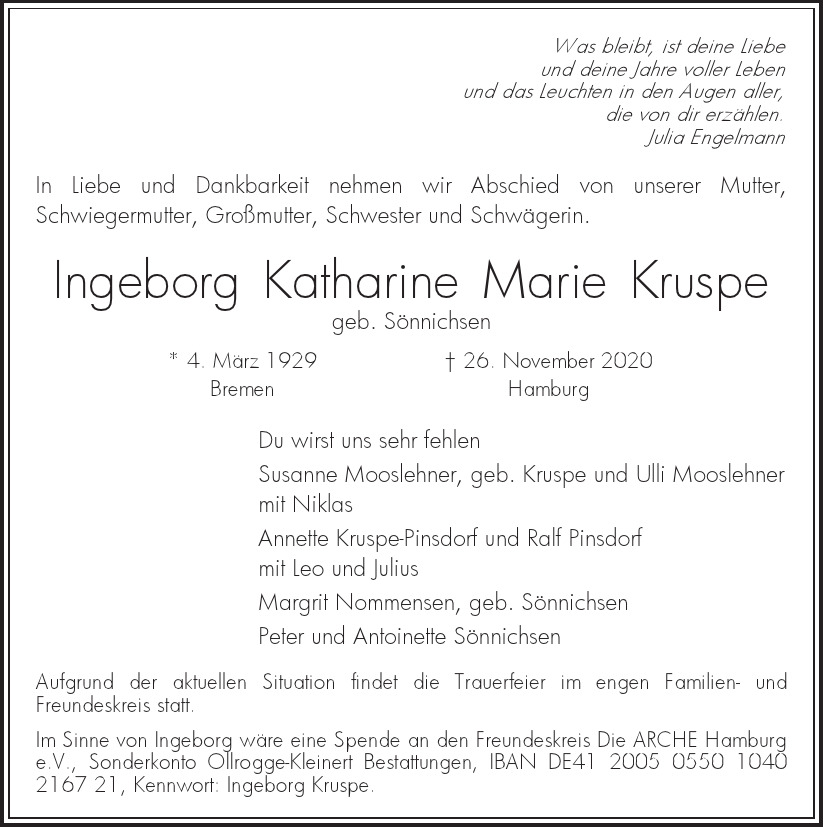 Was bleibt, ist deine Liebe
und deine Jahre voller Leben
und das Leuchten in den Augen aller,
die von dir erzählen.
Julia Engelmann

In Liebe und Dankbarkeit nehmen wir Abschied von unserer Mutter, Schwiegermutter, Großmutter, Schwester und Schwägerin.

Ingeborg Katharine Marie Kruspe
geb. Sönnichsen

* 4. März 1929
Bremen

† 26. November 2020
Hamburg

Du wirst uns sehr fehlen

Susanne Mooslehner, geb. Kruspe und Ulli Mooslehner
mit Niklas

Annette Kruspe-Pinsdorf und Ralf Pinsdorf
mit Leo und Julius

Margrit Nommensen, geb. Sönnichsen

Peter und Antoinette Sönnichsen

Aufgrund der aktuellen Situation findet die Trauerfeier im engen Familien- und Freundeskreis statt.

Im Sinne von Ingeborg wäre eine Spende an den Freundeskreis Die ARCHE Hamburg e.V., Sonderkonto Ollrogge-Kleinert Bestattungen, IBAN DE41 2005 0550 1040 2167 21, Kennwort: Ingeborg Kruspe.